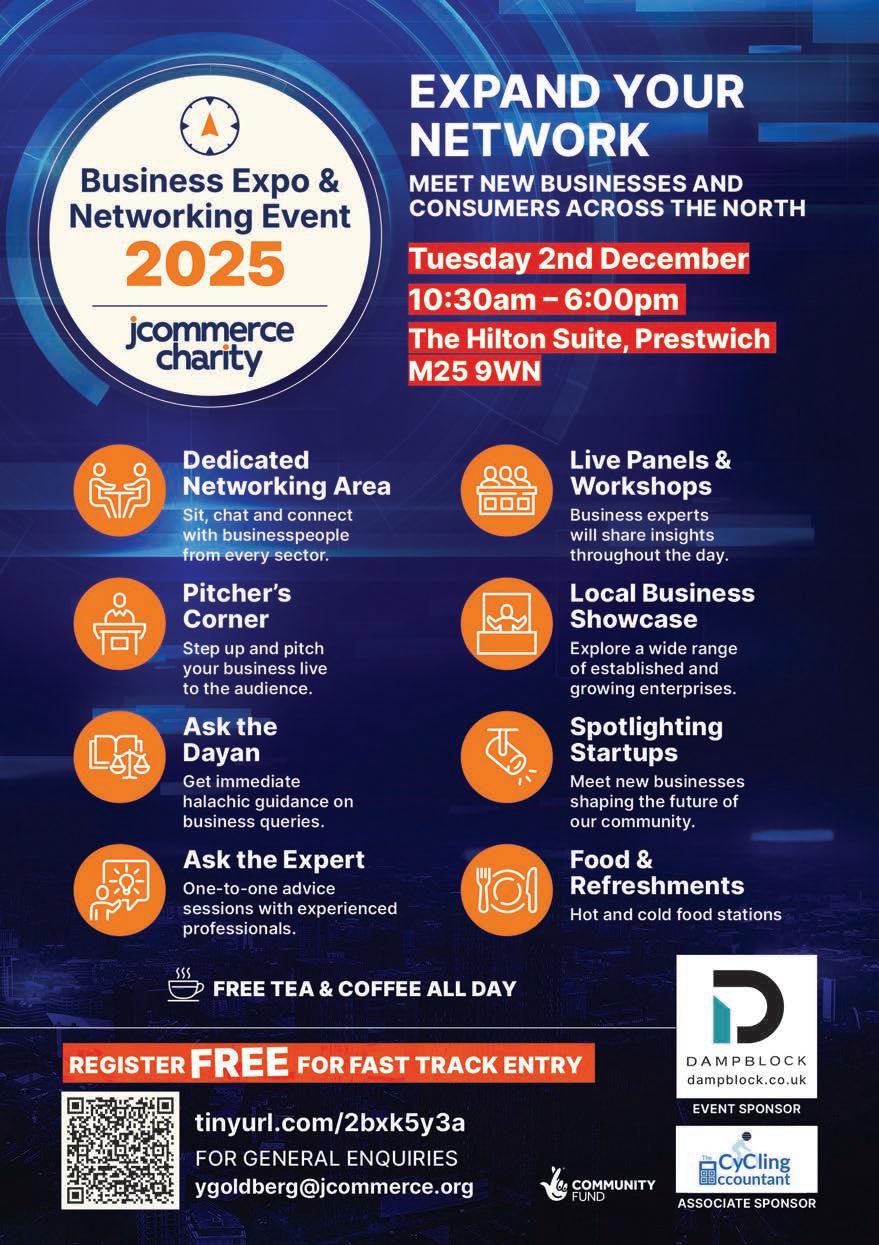 Business Expo & Networking Event
2025
jcommerce charity

EXPAND YOUR NETWORK

MEET NEW BUSINESSES AND CONSUMERS ACROSS THE NORTH

Tuesday 2nd December
10:30am – 6:00pm
The Hilton Suite, Prestwich
M25 9WN

Dedicated Networking Area
Sit, chat and connect with businesspeople from every sector.

Pitcher's Corner
Step up and pitch your business live to the audience.

Ask the Dayan
Get immediate halachic guidance on business queries.

Ask the Expert
One-to-one advice sessions with experienced professionals.

Live Panels & Workshops
Business experts will share insights throughout the day.

Local Business Showcase
Explore a wide range of established and growing enterprises.

Spotlighting Startups
Meet new businesses shaping the future of our community.

Food & Refreshments
Hot and cold food stations

FREE TEA & COFFEE ALL DAY

REGISTER FREE FOR FAST TRACK ENTRY

tinyurl.com/2bxk5y3a
FOR GENERAL ENQUIRIES
ygoldberg@jcommerce.org

COMMUNITY FUND

DAMPBLOCK
dampblock.co.uk
EVENT SPONSOR

The CyCling Accountant
ASSOCIATE SPONSOR